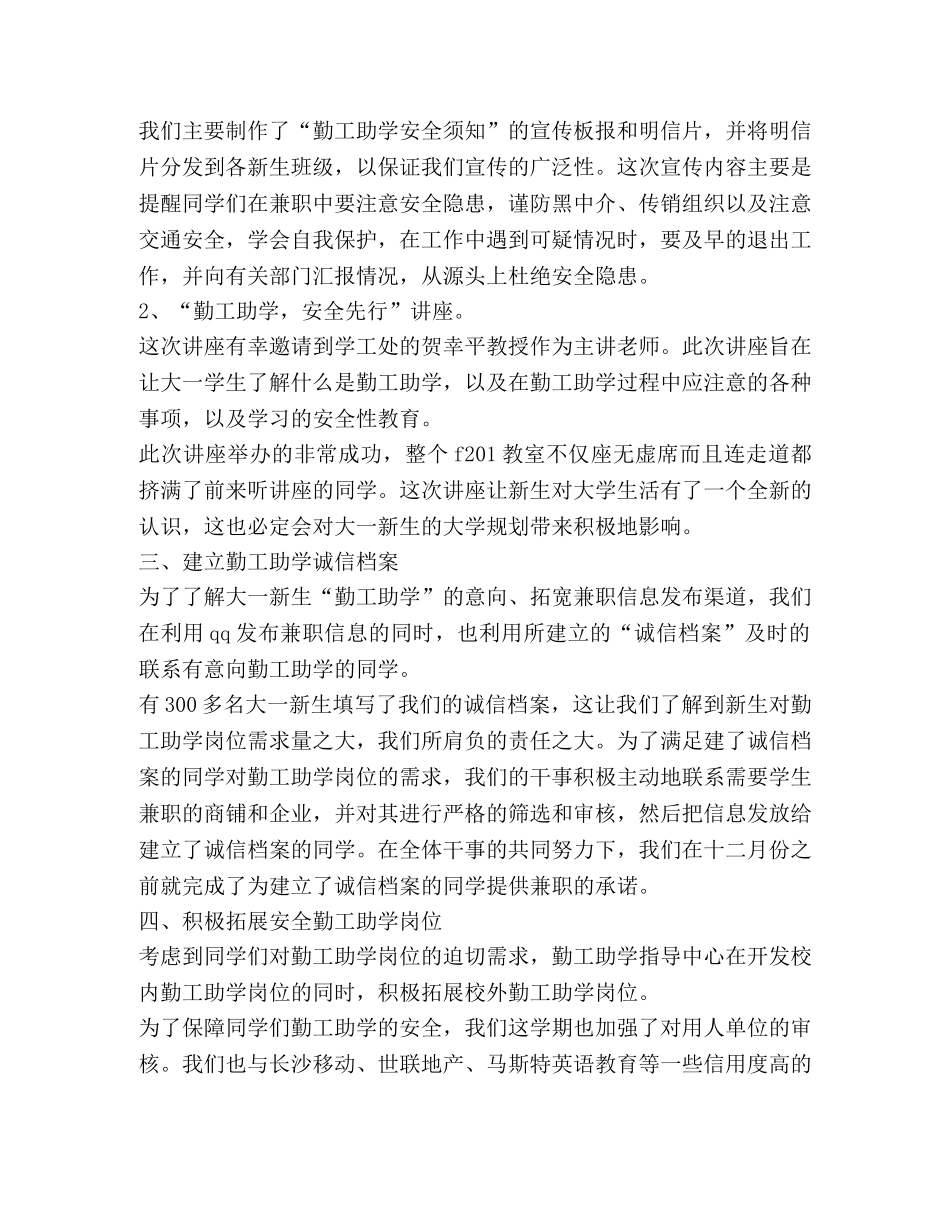 我们主要制作了“勤工助学安全须知”的宣传板报和明信片，并将明信片分发到各新生班级，以保证我们宣传的广泛性。这次宣传内容主要是提醒同学们在兼职中要注意安全隐患，谨防黑中介、传销组织以及注意交通安全，学会自我保护，在工作中遇到可疑情况时，要及早的退出工作，并向有关部门汇报情况，从源头上杜绝安全隐患。
2、“勤工助学，安全先行”讲座。
这次讲座有幸邀请到学工处的贺幸平教授作为主讲老师。此次讲座旨在让大一学生了解什么是勤工助学，以及在勤工助学过程中应注意的各种事项，以及学习的安全性教育。
此次讲座举办的非常成功，整个 f201 教室不仅座无虚席而且连走道都挤满了前来听讲座的同学。这次讲座让新生对大学生活有了一个全新的认识，这也必定会对大一新生的大学规划带来积极地影响。
三、建立勤工助学诚信档案
为了了解大一新生“勤工助学”的意向、拓宽兼职信息发布渠道，我们在利用 qq 发布兼职信息的同时，也利用所建立的“诚信档案”及时的联系有意向勤工助学的同学。
有 300 多名大一新生填写了我们的诚信档案，这让我们了解到新生对勤工助学岗位需求量之大，我们所肩负的责任之大。为了满足建了诚信档案的同学对勤工助学岗位的需求，我们的干事积极主动地联系需要学生兼职的商铺和企业，并对其进行严格的筛选和审核，然后把信息发放给建立了诚信档案的同学。在全体干事的共同努力下，我们在十二月份之前就完成了为建立了诚信档案的同学提供兼职的承诺。
四、积极拓展安全勤工助学岗位
考虑到同学们对勤工助学岗位的迫切需求，勤工助学指导中心在开发校内勤工助学岗位的同时，积极拓展校外勤工助学岗位。
为了保障同学们勤工助学的安全，我们这学期也加强了对用人单位的审核。我们也与长沙移动、世联地产、马斯特英语教育等一些信用度高的